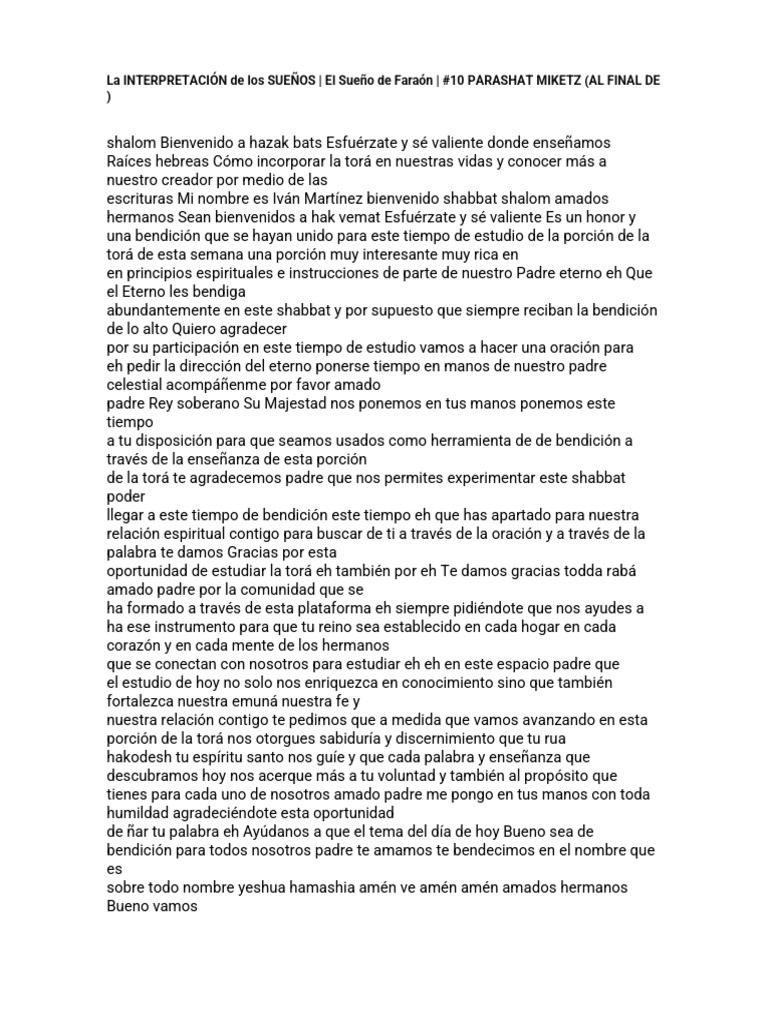 La INTERPRETACIÓN de los SUEÑOS | El Sueño de Faraón | #10 PARASHAT MIKETZ (AL FINAL DE )

shalom Bienvenido a hazak bats Esfuérzate y sé valiente donde enseñamos Raíces hebreas Cómo incorporar la torá en nuestras vidas y conocer más a nuestro creador por medio de las escrituras Mi nombre es Iván Martínez bienvenido shabbat shalom amados hermanos Sean bienvenidos a hak vemat Esfuérzate y sé valiente Es un honor y una bendición que se hayan unido para este tiempo de estudio de la porción de la torá de esta semana una porción muy interesante muy rica en en principios espirituales e instrucciones de parte de nuestro Padre eterno eh Que el Eterno les bendiga abundantemente en este shabbat y por supuesto que siempre reciban la bendición de lo alto Quiero agradecer por su participación en este tiempo de estudio vamos a hacer una oración para eh pedir la dirección del eterno ponerse tiempo en manos de nuestro padre celestial acompáñenme por favor amado padre Rey soberano Su Majestad nos ponemos en tus manos ponemos este tiempo a tu disposición para que seamos usados como herramienta de de bendición a través de la enseñanza de esta porción de la torá te agradecemos padre que nos permites experimentar este shabbat poder llegar a este tiempo de bendición este tiempo eh que has apartado para nuestra relación espiritual contigo para buscar de ti a través de la oración y a través de la palabra te damos Gracias por esta oportunidad de estudiar la torá eh también por eh Te damos gracias todda rabá amado padre por la comunidad que se ha formado a través de esta plataforma eh siempre pidiéndote que nos ayudes a ha ese instrumento para que tu reino sea establecido en cada hogar en cada corazón y en cada mente de los hermanos que se conectan con nosotros para estudiar eh eh en este espacio padre que el estudio de hoy no solo nos enriquezca en conocimiento sino que también fortalezca nuestra emuná nuestra fe y nuestra relación contigo te pedimos que a medida que vamos avanzando en esta porción de la torá nos otorgues sabiduría y discernimiento que tu rua hakodesh tu espíritu santo nos guíe y que cada palabra y enseñanza que descubramos hoy nos acerque más a tu voluntad y también al propósito que tienes para cada uno de nosotros amado padre me pongo en tus manos con toda humildad agradeciéndote esta oportunidad de ñar tu palabra eh Ayúdanos a que el tema del día de hoy Bueno sea de bendición para todos nosotros padre te amamos te bendecimos en el nombre que es sobre todo nombre yeshua hamashia amén ve amén amén amados hermanos Bueno vamos